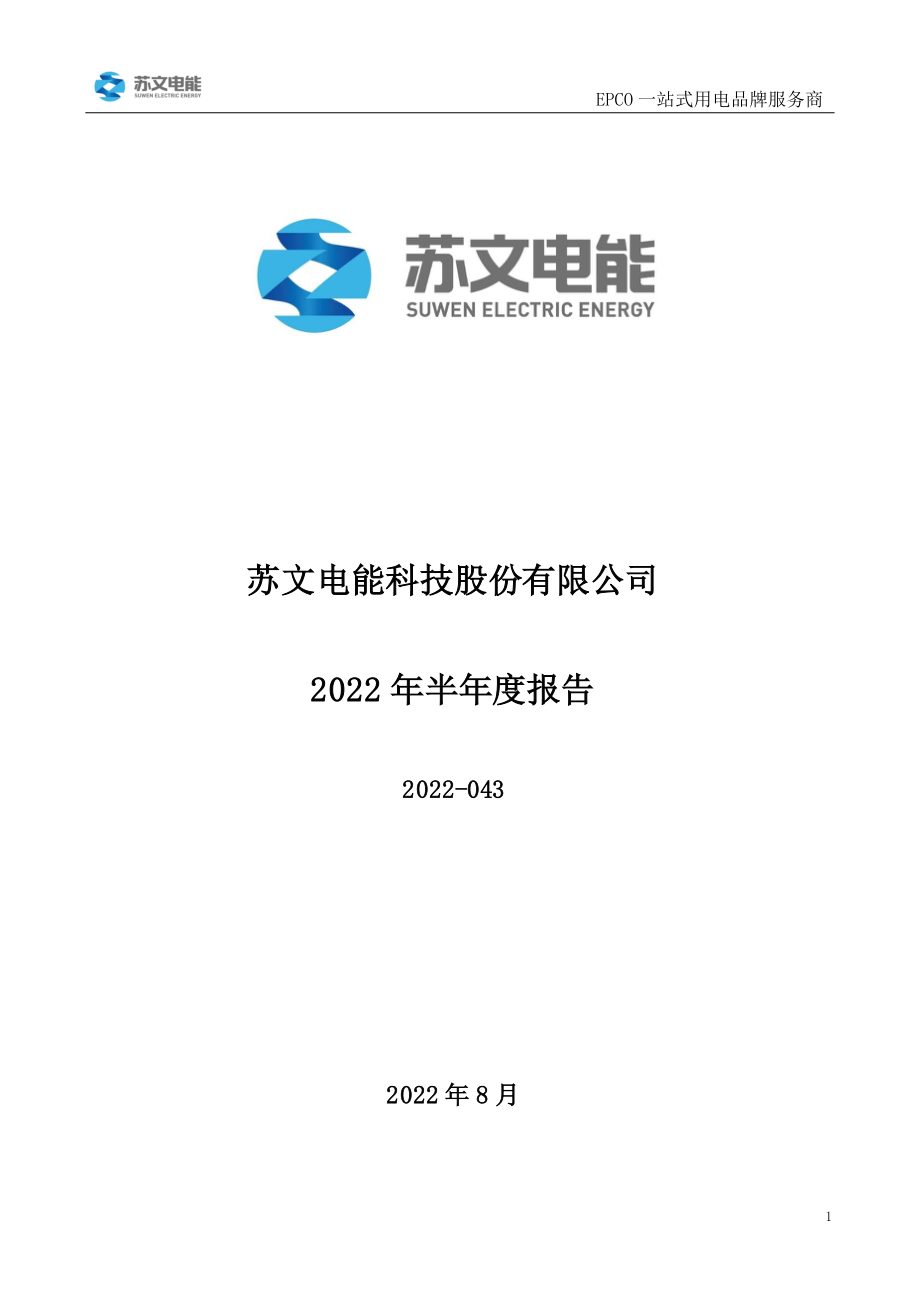 苏文电能
SUWEN ELECTRIC ENERGY

EPCO 一站式用电品牌服务商

苏文电能
SUWEN ELECTRIC ENERGY

苏文电能科技股份有限公司

2022 年半年度报告

2022-043

2022 年 8 月

1